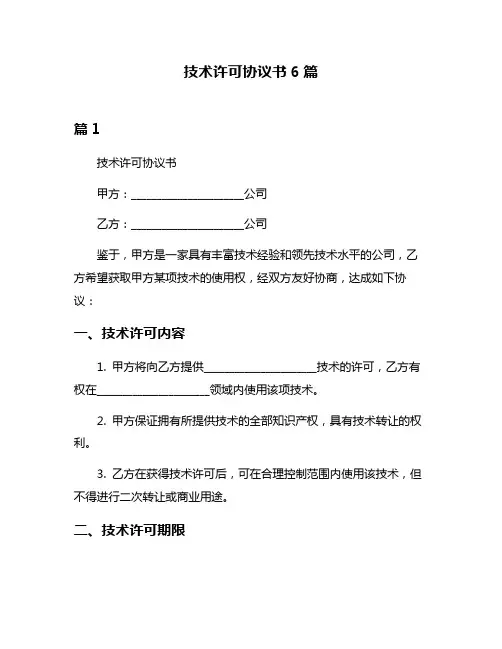 技术许可协议书 6 篇

篇 1

技术许可协议书

甲方：____________________公司

乙方：____________________公司

鉴于，甲方是一家具有丰富技术经验和领先技术水平的公司，乙方希望获取甲方某项技术的使用权，经双方友好协商，达成如下协议：

一、技术许可内容

1. 甲方将向乙方提供____________________技术的许可，乙方有权在____________________领域内使用该项技术。

2. 甲方保证拥有所提供技术的全部知识产权，具有技术转让的权利。

3. 乙方在获得技术许可后，可在合理控制范围内使用该技术，但不得进行二次转让或商业用途。

二、技术许可期限